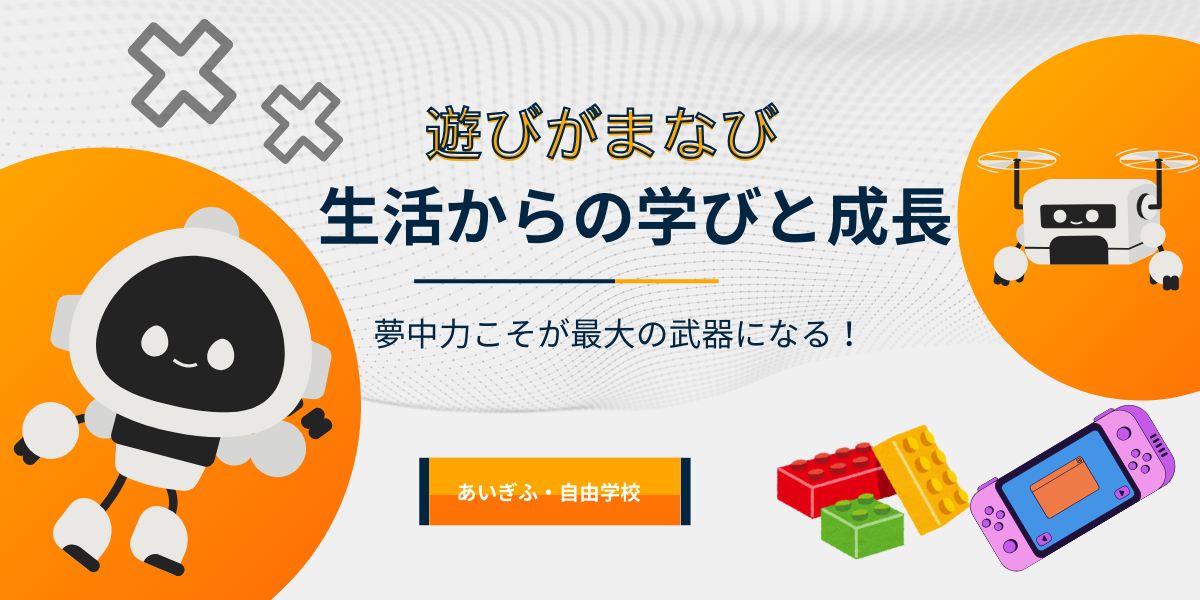 遊びがまなび

生活からの学びと成長

夢中力こそが最大の武器になる！

あいぎふ・自由学校